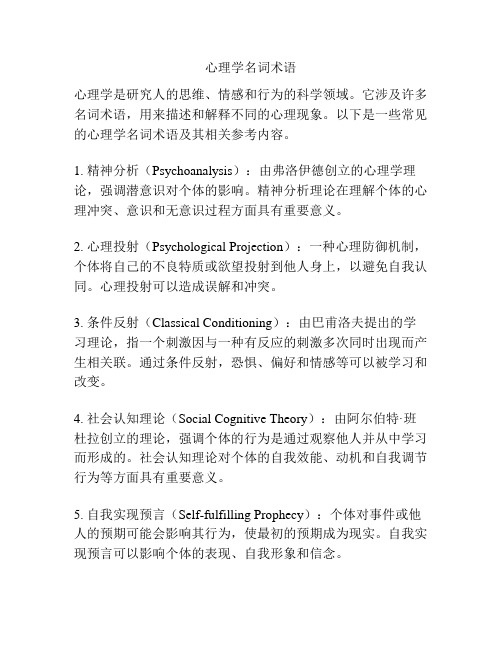 心理学名词术语

心理学是研究人的思维、情感和行为的科学领域。它涉及许多名词术语，用来描述和解释不同的心理现象。以下是一些常见的心理学名词术语及其相关参考内容。

1. 精神分析（Psychoanalysis）：由弗洛伊德创立的心理学理论，强调潜意识对个体的影响。精神分析理论在理解个体的心理冲突、意识和无意识过程方面具有重要意义。

2. 心理投射（Psychological Projection）：一种心理防御机制，个体将自己的不良特质或欲望投射到他人身上，以避免自我认同。心理投射可以造成误解和冲突。

3. 条件反射（Classical Conditioning）：由巴甫洛夫提出的学习理论，指一个刺激因与一种有反应的刺激多次同时出现而产生相关联。通过条件反射，恐惧、偏好和情感等可以被学习和改变。

4. 社会认知理论（Social Cognitive Theory）：由阿尔伯特·班杜拉创立的理论，强调个体的行为是通过观察他人并从中学习而形成的。社会认知理论对个体的自我效能、动机和自我调节行为等方面具有重要意义。

5. 自我实现预言（Self-fulfilling Prophecy）：个体对事件或他人的预期可能会影响其行为，使最初的预期成为现实。自我实现预言可以影响个体的表现、自我形象和信念。